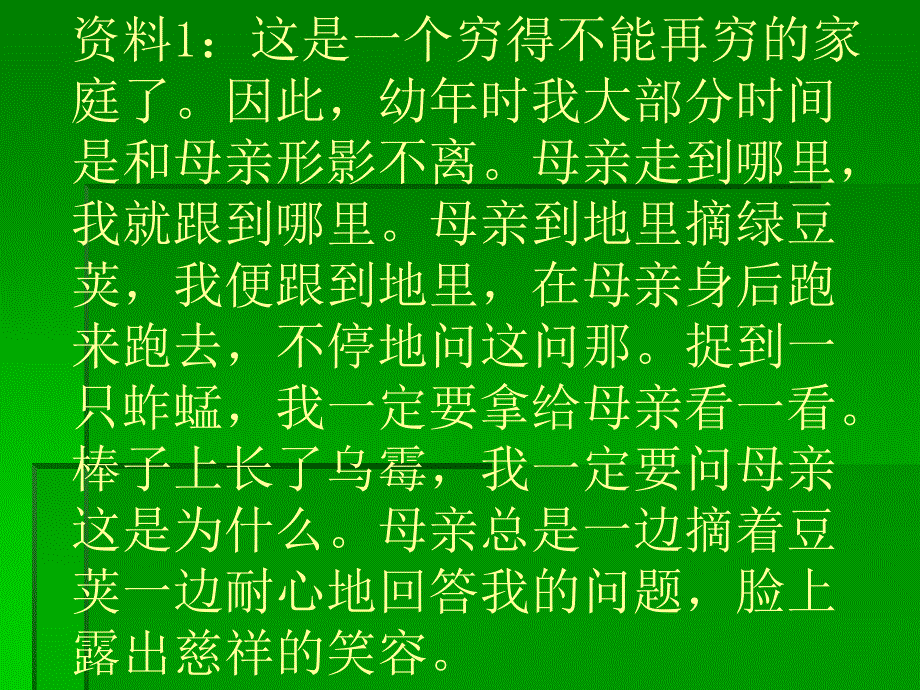 资料1：这是一个穷得不能再穷的家庭了。因此，幼年时我大部分时间是和母亲形影不离。母亲走到哪里，我就跟到哪里。母亲到地里摘绿豆荚，我便跟到地里，在母亲身后跑来跑去，不停地问这问那。捉到一只蚱蜢，我一定要拿给母亲看一看。棒子上长了乌霉，我一定要问母亲这是为什么。母亲总是一边摘着豆荚一边耐心地回答我的问题，脸上露出慈祥的笑容。